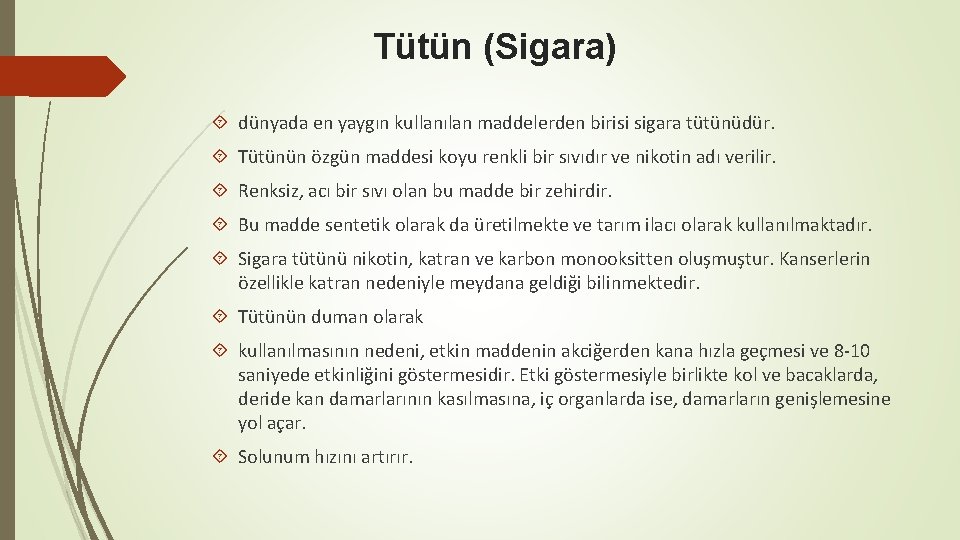 Tütün (Sigara)

dünyada en yaygın kullanılan maddelerden birisi sigara tütünüdür.

Tütünün özgün maddesi koyu renkli bir sıvıdır ve nikotin adı verilir.

Renksiz, acı bir sıvı olan bu madde bir zehirdir.

Bu madde sentetik olarak da üretilmekte ve tarım ilacı olarak kullanılmaktadır.

Sigara tütünü nikotin, katran ve karbon monooksitten oluşmuştur. Kanserlerin özellikle katran nedeniyle meydana geldiği bilinmektedir.

Tütünün duman olarak

kullanılmasının nedeni, etkin maddenin akciğerden kana hızla geçmesi ve 8-10 saniyede etkinliğini göstermesidir. Etki göstermesiyle birlikte kol ve bacaklarda, deride kan damarlarının kasılmasına, iç organlarda ise, damarların genişlemesine yol açar.

Solunum hızını artırır.